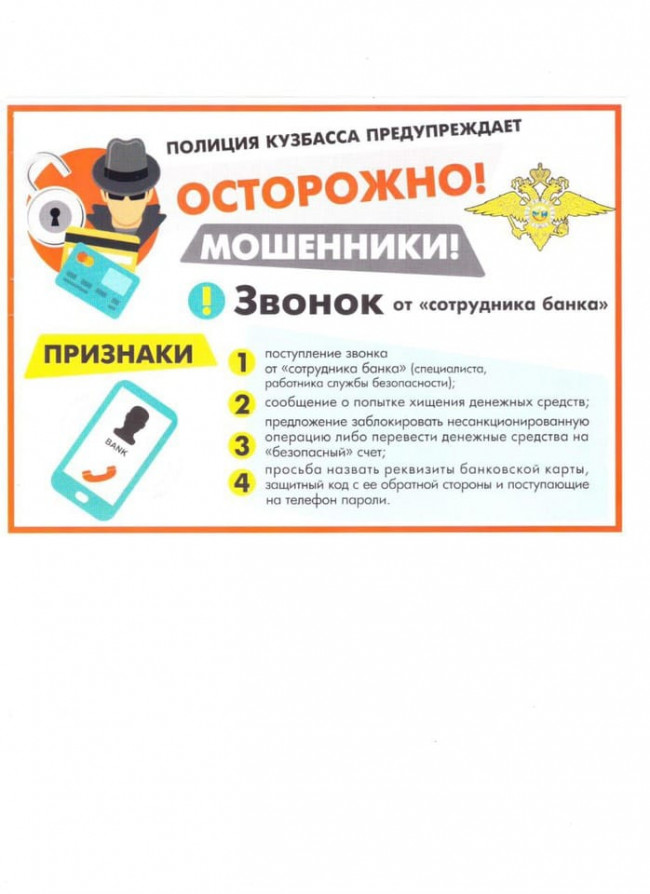 ПОЛИЦИЯ КУЗБАССА ПРЕДУПРЕЖДАЕТ

ОСТОРОЖНО!

МОШЕННИКИ!

! Звонок от «сотрудника банка»

ПРИЗНАКИ

BANK

1 поступление звонка от «сотрудника банка» (специалиста, работника службы безопасности);

2 сообщение о попытке хищения денежных средств;

3 предложение заблокировать несанкционированную операцию либо перевести денежные средства на «безопасный» счет;

4 просьба назвать реквизиты банковской карты, защитный код с ее обратной стороны и поступающие на телефон пароли.